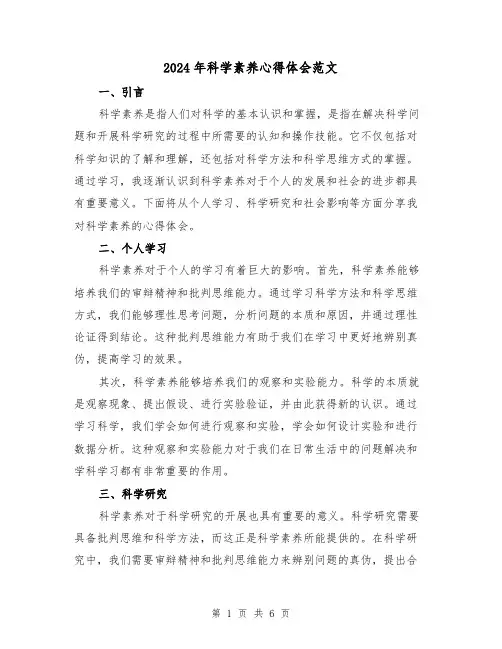 2024年科学素养心得体会范文

一、引言

科学素养是指人们对科学的基本认识和掌握，是指在解决科学问题和开展科学研究的过程中所需要的认知和操作技能。它不仅包括对科学知识的了解和理解，还包括对科学方法和科学思维方式的掌握。通过学习，我逐渐认识到科学素养对于个人的发展和社会的进步都具有重要意义。下面将从个人学习、科学研究和社会影响等方面分享我对科学素养的心得体会。

二、个人学习

科学素养对于个人的学习有着巨大的影响。首先，科学素养能够培养我们的审辩精神和批判思维能力。通过学习科学方法和科学思维方式，我们能够理性思考问题，分析问题的本质和原因，并通过理性论证得到结论。这种批判思维能力有助于我们在学习中更好地辨别真伪，提高学习的效果。

其次，科学素养能够培养我们的观察和实验能力。科学的本质就是观察现象、提出假设、进行实验验证，并由此获得新的认识。通过学习科学，我们学会如何进行观察和实验，学会如何设计实验和进行数据分析。这种观察和实验能力对于我们在日常生活中的问题解决和学科学习都有非常重要的作用。

三、科学研究

科学素养对于科学研究的开展也具有重要的意义。科学研究需要具备批判思维和科学方法，而这正是科学素养所能提供的。在科学研究中，我们需要审辩精神和批判思维能力来辨别问题的真伪，提出合

第 1 页 共 6 页